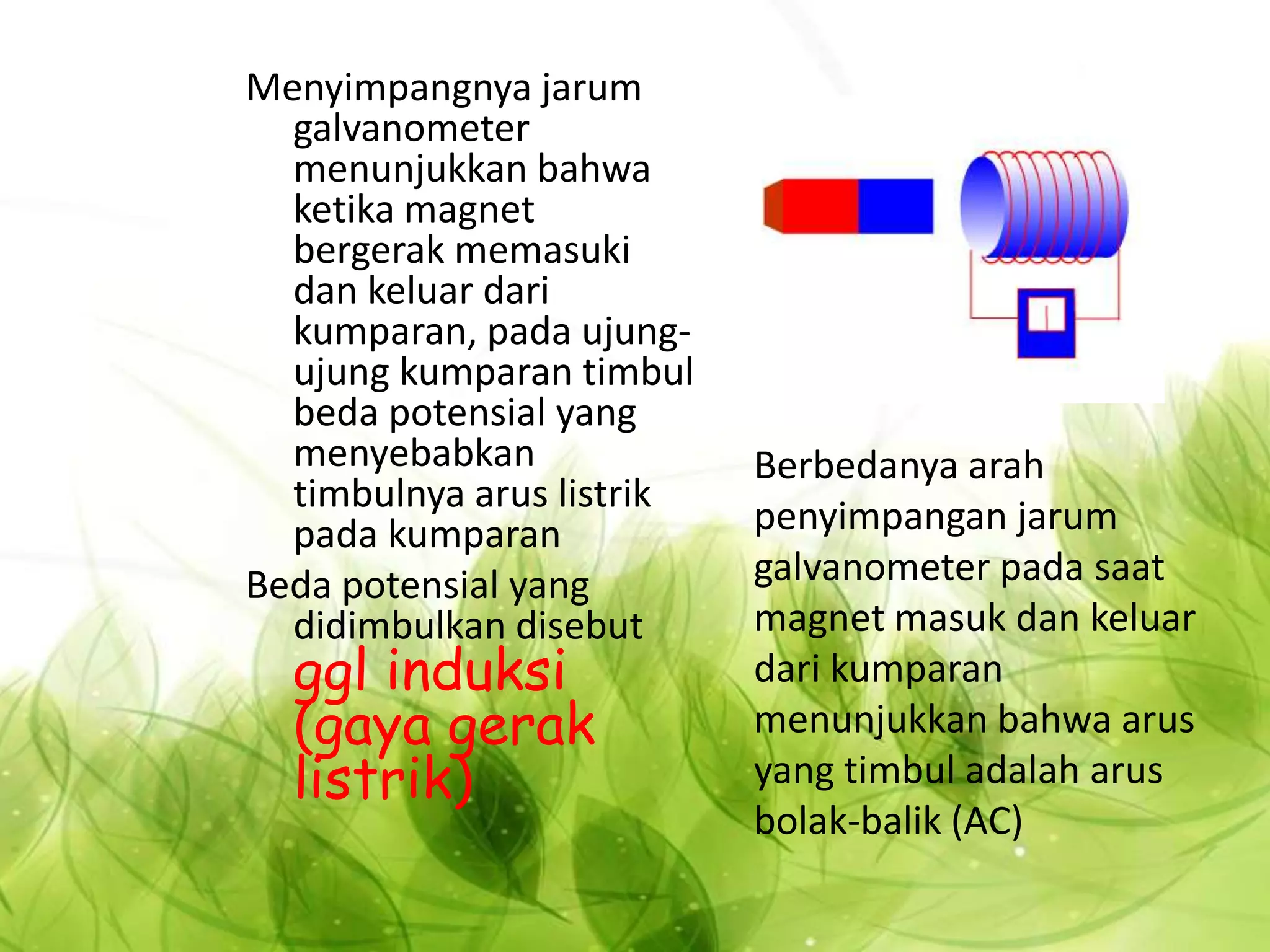 Menyimpangnya jarum galvanometer menunjukkan bahwa ketika magnet bergerak memasuki dan keluar dari kumparan, pada ujung-ujung kumparan timbul beda potensial yang menyebabkan timbulnya arus listrik pada kumparan

Beda potensial yang didimbulkan disebut ggl induksi (gaya gerak listrik)

Berbedanya arah penyimpangan jarum galvanometer pada saat magnet masuk dan keluar dari kumparan menunjukkan bahwa arus yang timbul adalah arus bolak-balik (AC)